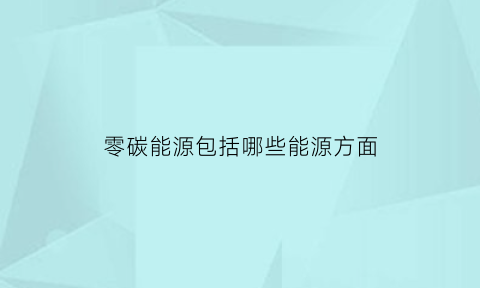 零碳能源包括哪些能源方面